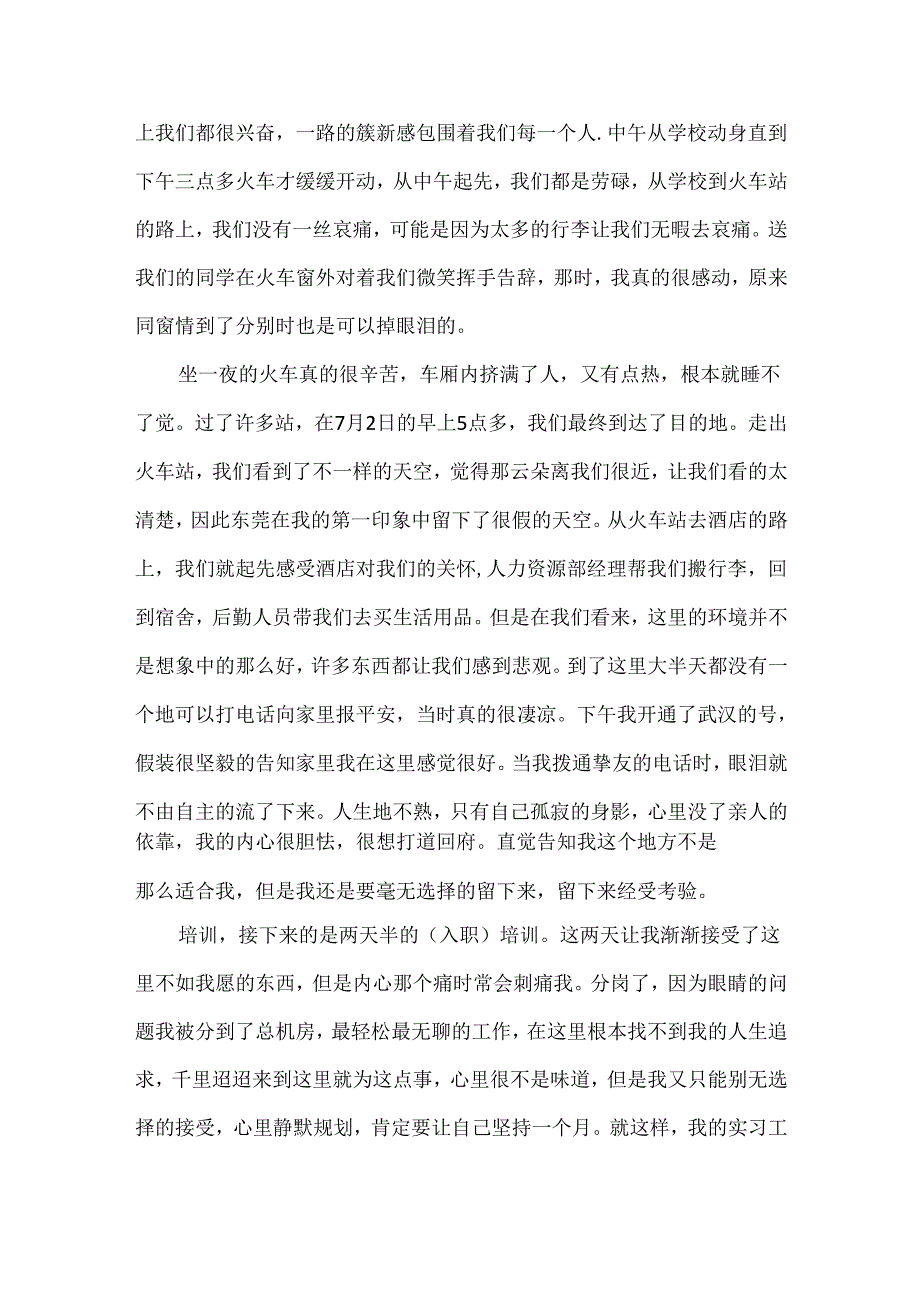 上我们都很兴奋，一路的簇新感包围着我们每一个人.中午从学校动身直到下午三点多火车才缓缓开动，从中午起先，我们都是劳碌，从学校到火车站的路上，我们没有一丝哀痛，可能是因为太多的行李让我们无暇去哀痛。送我们的同学在火车窗外对着我们微笑挥手告辞，那时，我真的很感动，原来同窗情到了分别时也是可以掉眼泪的。

坐一夜的火车真的很辛苦，车厢内挤满了人，又有点热，根本就睡不了觉。过了许多站，在7月2日的早上5点多，我们最终到达了目的地。走出火车站，我们看到了不一样的天空，觉得那云朵离我们很近，让我们看的太清楚，因此东莞在我的第一印象中留下了很假的天空。从火车站去酒店的路上，我们就起先感受酒店对我们的关怀,人力资源部经理帮我们搬行李，回到宿舍，后勤人员带我们去买生活用品。但是在我们看来，这里的环境并不是想象中的那么好，许多东西都让我们感到悲观。到了这里大半天都没有一个地可以打电话向家里报平安，当时真的很凄凉。下午我开通了武汉的号，假装很坚毅的告知家里我在这里感觉很好。当我拨通挚友的电话时，眼泪就不由自主的流了下来。人生地不熟，只有自己孤寂的身影，心里没了亲人的依靠，我的内心很胆怯，很想打道回府。直觉告知我这个地方不是

那么适合我，但是我还是要毫无选择的留下来，留下来经受考验。

培训，接下来的是两天半的（入职）培训。这两天让我渐渐接受了这里不如我愿的东西，但是内心那个痛时常会刺痛我。分岗了，因为眼睛的问题我被分到了总机房，最轻松最无聊的工作，在这里根本找不到我的人生追求，千里迢迢来到这里就为这点事，心里很不是味道，但是我又只能别无选择的接受，心里静默规划，肯定要让自己坚持一个月。就这样，我的实习工